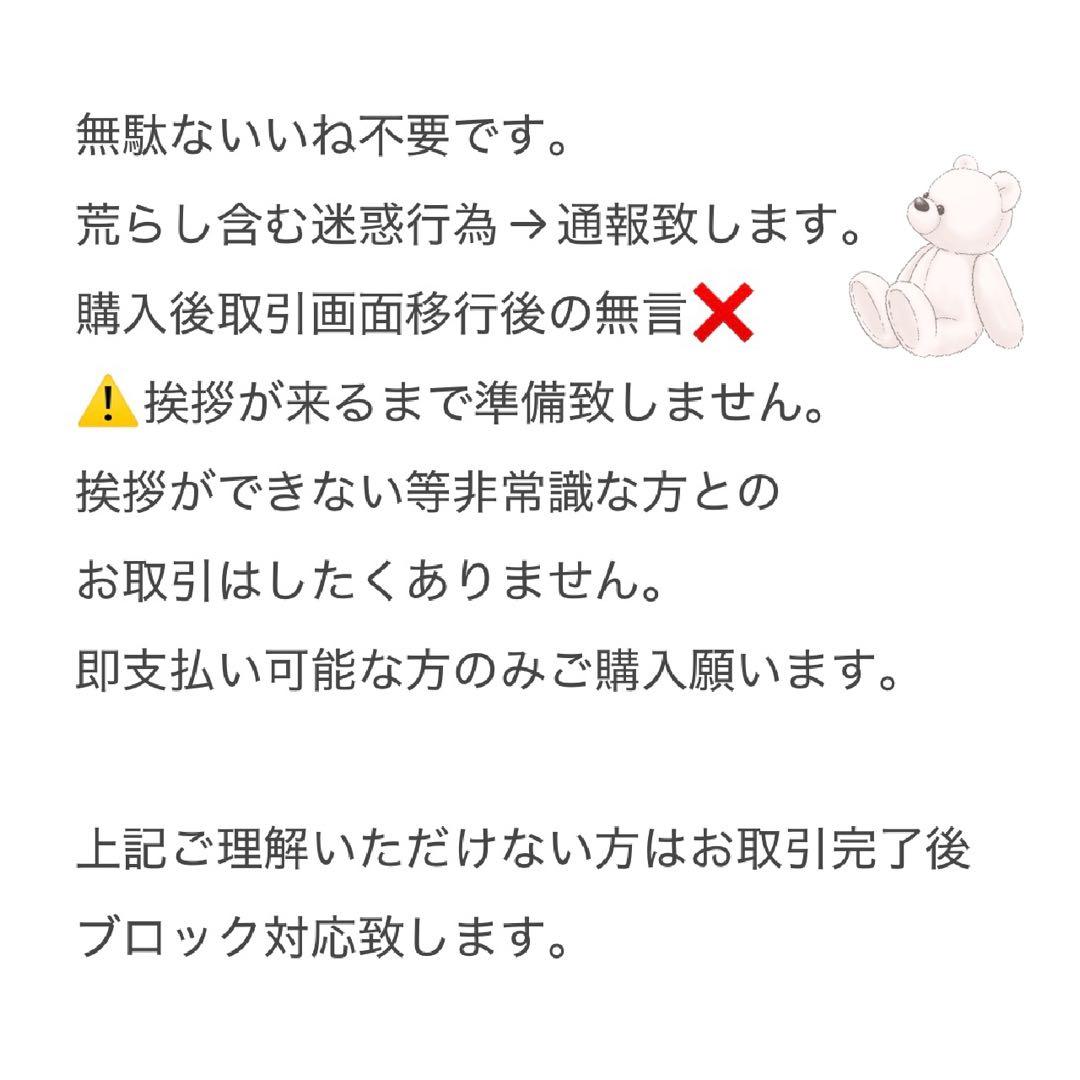 無駄ないいね不要です。
荒らし含む迷惑行為→通報致します。
購入後取引画面移行後の無言❌
⚠️挨拶が来るまで準備致しません。
挨拶ができない等非常識な方との
お取引はしたくありません。
即支払い可能な方のみご購入願います。

上記ご理解いただけない方はお取引完了後
ブロック対応致します。